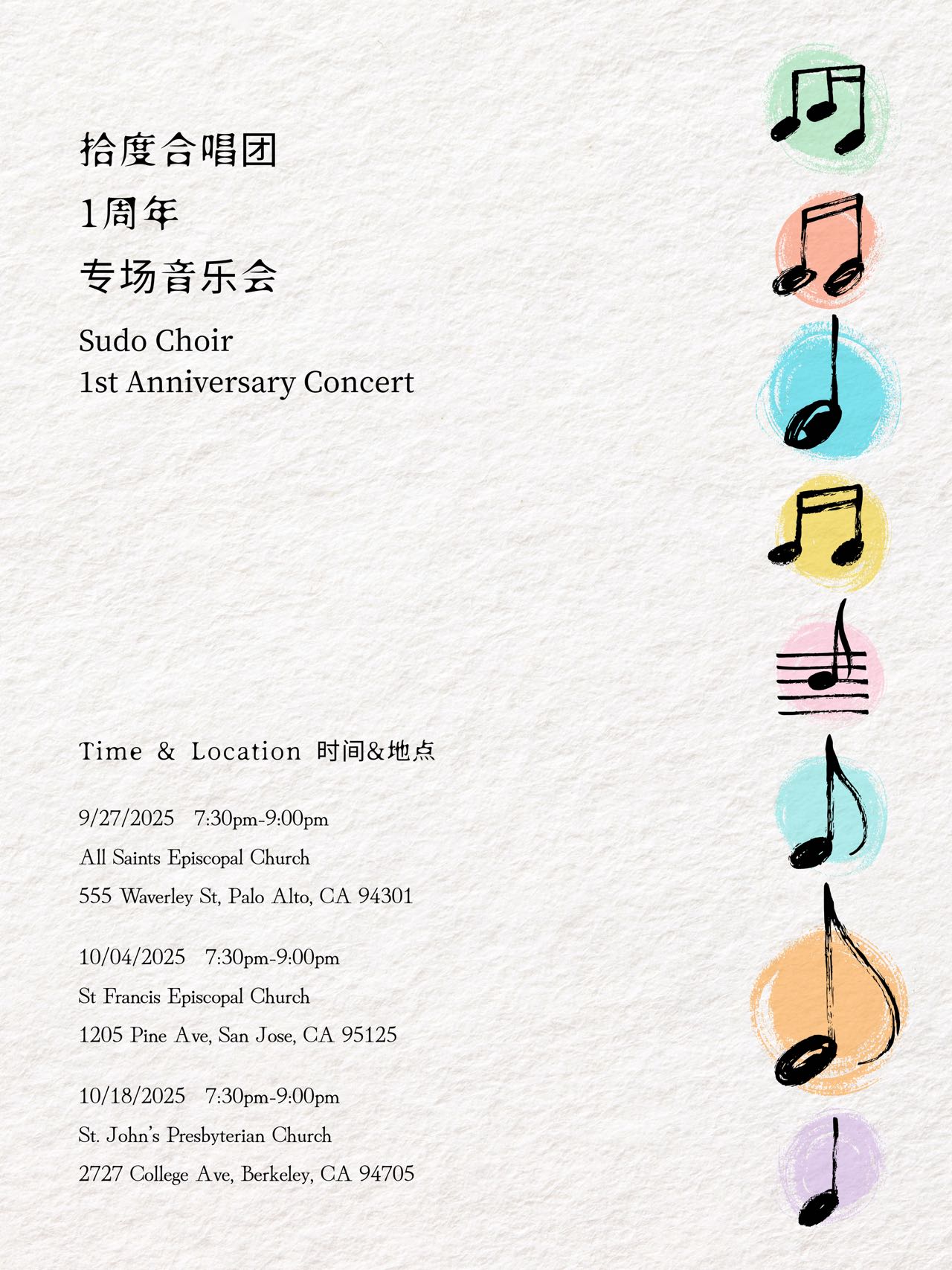 拾度合唱团
1周年
专场音乐会

Sudo Choir
1st Anniversary Concert

Time & Location 时间&地点

9/27/2025 7:30pm-9:00pm
All Saints Episcopal Church
555 Waverley St, Palo Alto, CA 94301

10/04/2025 7:30pm-9:00pm
St Francis Episcopal Church
1205 Pine Ave, San Jose, CA 95125

10/18/2025 7:30pm-9:00pm
St. John's Presbyterian Church
2727 College Ave, Berkeley, CA 94705